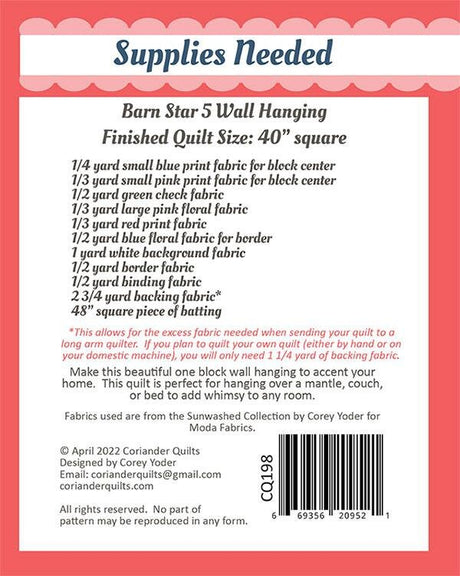 Supplies Needed

Barn Star 5 Wall Hanging
Finished Quilt Size: 40" square

1/4 yard small blue print fabric for block center
1/3 yard small pink print fabric for block center
1/2 yard green check fabric
1/3 yard large pink floral fabric
1/3 yard red print fabric
1/2 yard blue floral fabric for border
1 yard white background fabric
1/2 yard border fabric
1/2 yard binding fabric
2 3/4 yard backing fabric*
48" square piece of batting

*This allows for the excess fabric needed when sending your quilt to a long arm quilter. If you plan to quilt your own quilt (either by hand or on your domestic machine), you will only need 1 1/4 yard of backing fabric.

Make this beautiful one block wall hanging to accent your home. This quilt is perfect for hanging over a mantle, couch, or bed to add whimsy to any room.

Fabrics used are from the Sunwashed Collection by Corey Yoder for Moda Fabrics.

© April 2022 Coriander Quilts
Designed by Corey Yoder
Email: corianderquilts@gmail.com
corianderquilts.com

All rights reserved. No part of pattern may be reproduced in any form.

CQ198

6 69356 20952 1